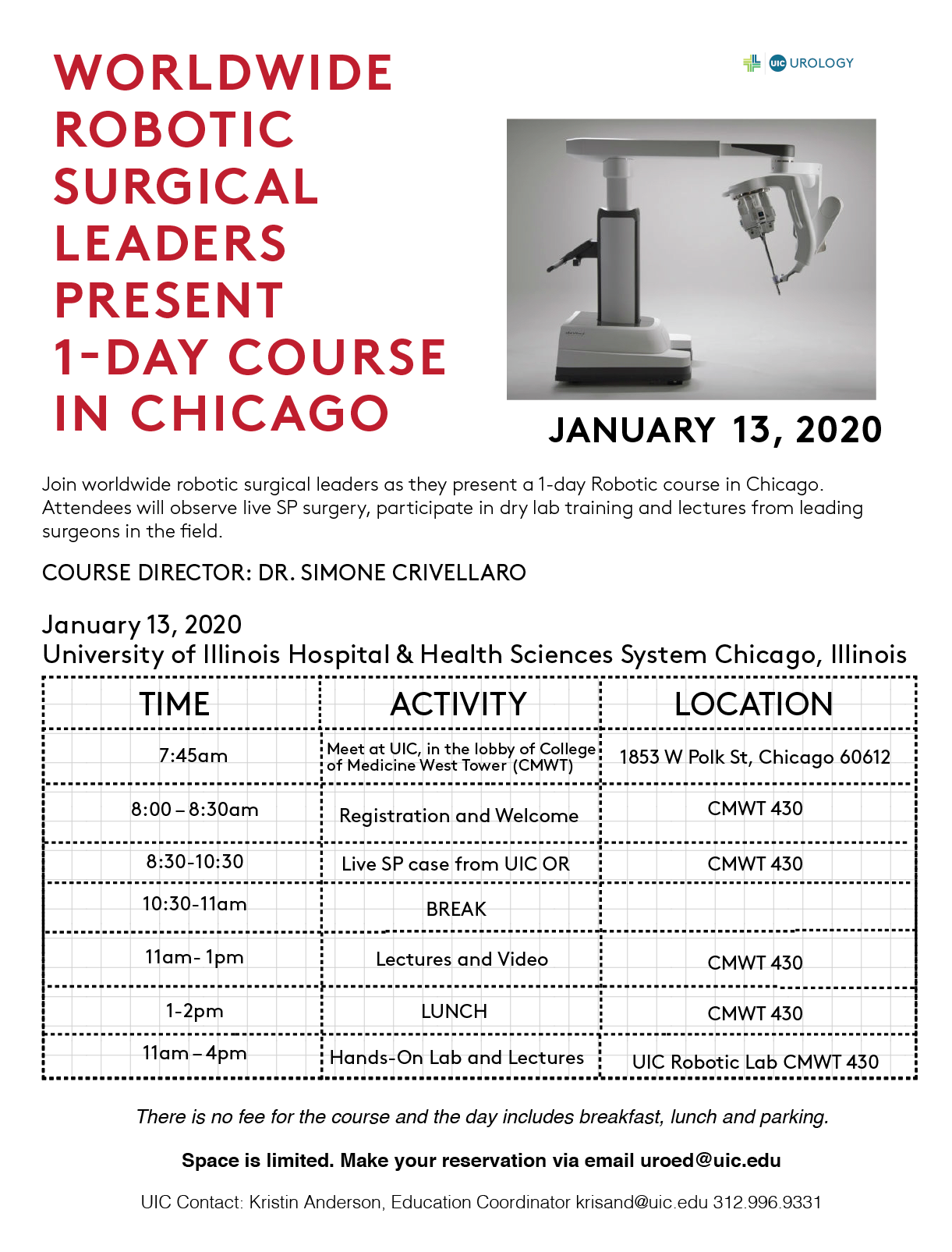 WORLDWIDE ROBOTIC SURGICAL LEADERS PRESENT 1-DAY COURSE IN CHICAGO

UIC UROLOGY

JANUARY 13, 2020

Join worldwide robotic surgical leaders as they present a 1-day Robotic course in Chicago. Attendees will observe live SP surgery, participate in dry lab training and lectures from leading surgeons in the field.

COURSE DIRECTOR: DR. SIMONE CRIVELLARO

January 13, 2020
University of Illinois Hospital & Health Sciences System Chicago, Illinois

| TIME | ACTIVITY | LOCATION |
|---|---|---|
| 7:45am | Meet at UIC, in the lobby of College of Medicine West Tower (CMWT) | 1853 W Polk St, Chicago 60612 |
| 8:00 – 8:30am | Registration and Welcome | CMWT 430 |
| 8:30-10:30 | Live SP case from UIC OR | CMWT 430 |
| 10:30-11am | BREAK | |
| 11am- 1pm | Lectures and Video | CMWT 430 |
| 1-2pm | LUNCH | CMWT 430 |
| 11am – 4pm | Hands-On Lab and Lectures | UIC Robotic Lab CMWT 430 |

There is no fee for the course and the day includes breakfast, lunch and parking.

Space is limited. Make your reservation via email uroed@uic.edu

UIC Contact: Kristin Anderson, Education Coordinator krisand@uic.edu 312.996.9331